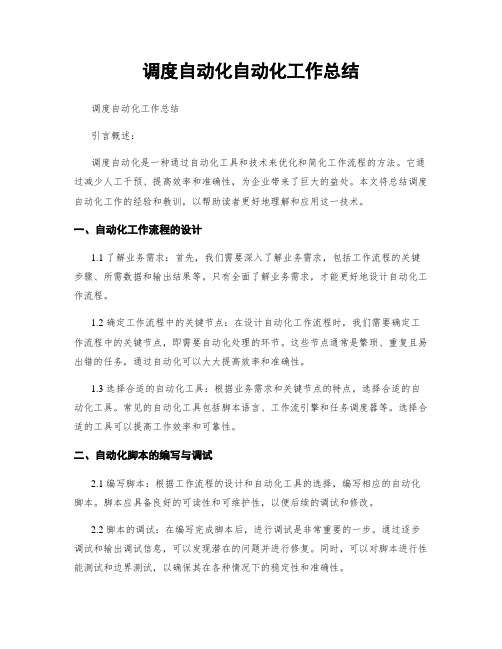 调度自动化自动化工作总结

调度自动化工作总结

引言概述：

调度自动化是一种通过自动化工具和技术来优化和简化工作流程的方法。它通过减少人工干预、提高效率和准确性，为企业带来了巨大的益处。本文将总结调度自动化工作的经验和教训，以帮助读者更好地理解和应用这一技术。

一、自动化工作流程的设计

1.1 了解业务需求：首先，我们需要深入了解业务需求，包括工作流程的关键步骤、所需数据和输出结果等。只有全面了解业务需求，才能更好地设计自动化工作流程。

1.2 确定工作流程中的关键节点：在设计自动化工作流程时，我们需要确定工作流程中的关键节点，即需要自动化处理的环节。这些节点通常是繁琐、重复且易出错的任务，通过自动化可以大大提高效率和准确性。

1.3 选择合适的自动化工具：根据业务需求和关键节点的特点，选择合适的自动化工具。常见的自动化工具包括脚本语言、工作流引擎和任务调度器等。选择合适的工具可以提高工作效率和可靠性。

二、自动化脚本的编写与调试

2.1 编写脚本：根据工作流程的设计和自动化工具的选择，编写相应的自动化脚本。脚本应具备良好的可读性和可维护性，以便后续的调试和修改。

2.2 脚本的调试：在编写完成脚本后，进行调试是非常重要的一步。通过逐步调试和输出调试信息，可以发现潜在的问题并进行修复。同时，可以对脚本进行性能测试和边界测试，以确保其在各种情况下的稳定性和准确性。